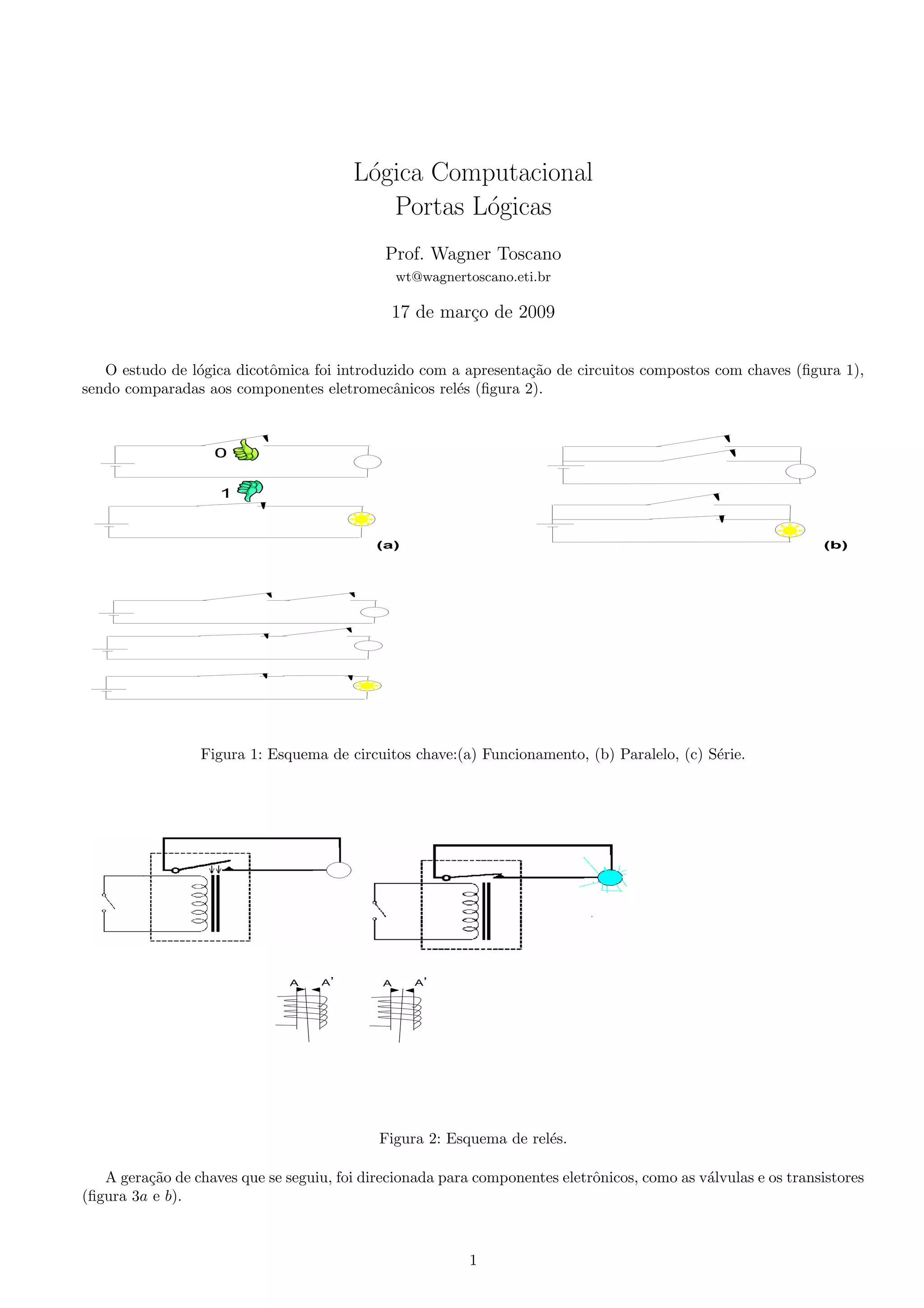 Lógica Computacional
Portas Lógicas

Prof. Wagner Toscano
wt@wagnertoscano.eti.br

17 de março de 2009

O estudo de lógica dicotômica foi introduzido com a apresentação de circuitos compostos com chaves (figura 1), sendo comparadas aos componentes eletromecânicos relés (figura 2).

0

1

(a)

(b)

Figura 1: Esquema de circuitos chave:(a) Funcionamento, (b) Paralelo, (c) Série.

A A'

A A'

Figura 2: Esquema de relés.

A geração de chaves que se seguiu, foi direcionada para componentes eletrônicos, como as válvulas e os transistores (figura 3$a$ e $b$).

1